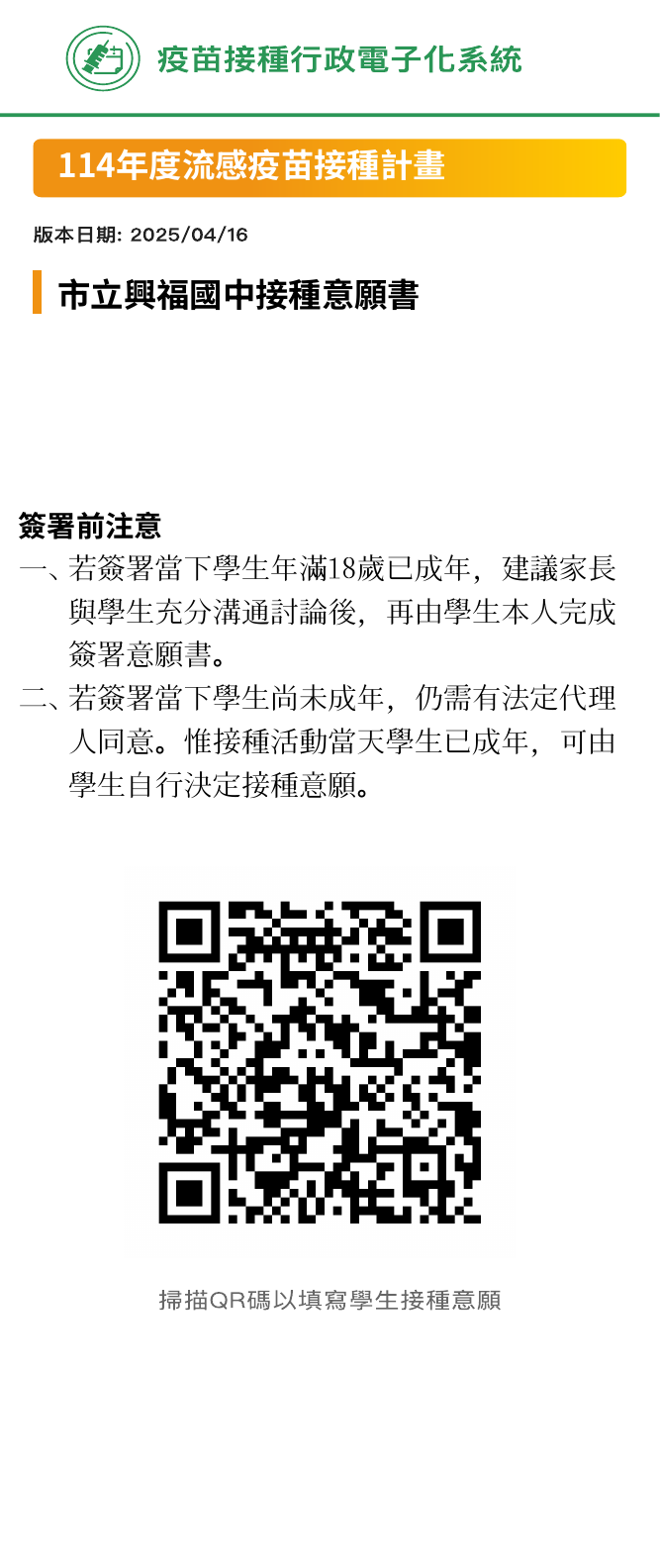 疫苗接種行政電子化系統

114年度流感疫苗接種計畫

版本日期: 2025/04/16

市立興福國中接種意願書

簽署前注意

一、若簽署當下學生年滿18歲已成年，建議家長與學生充分溝通討論後，再由學生本人完成簽署意願書。

二、若簽署當下學生尚未成年，仍需有法定代理人同意。惟接種活動當天學生已成年，可由學生自行決定接種意願。

掃描QR碼以填寫學生接種意願